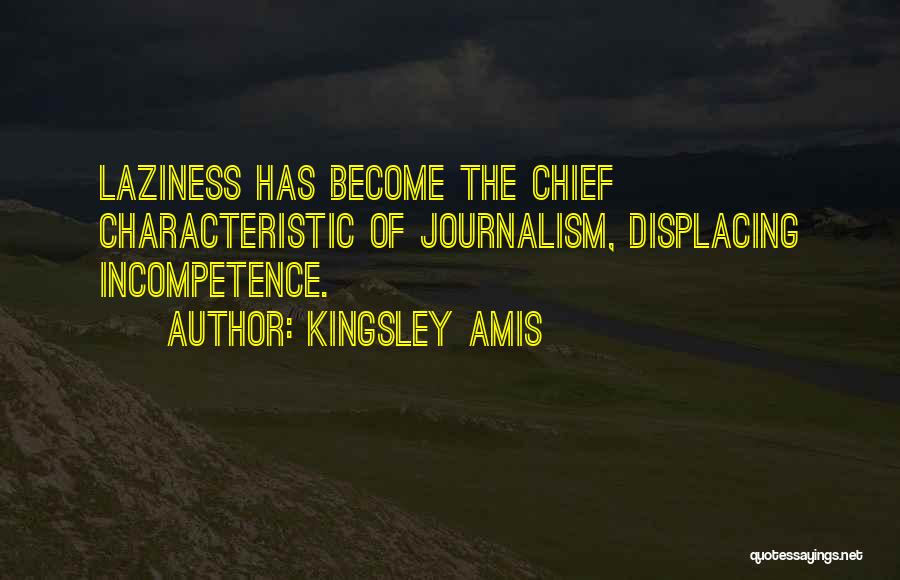 LAZINESS HAS BECOME THE CHIEF CHARACTERISTIC OF JOURNALISM, DISPLACING INCOMPETENCE.

AUTHOR: KINGSLEY AMIS

quotessayings.net